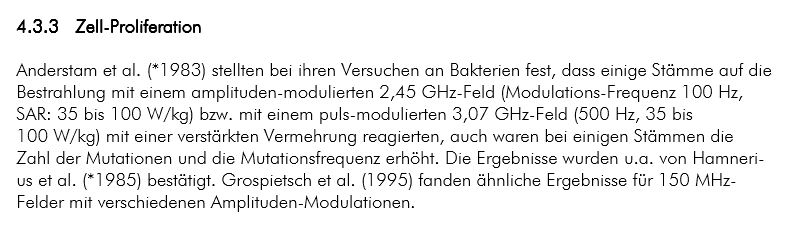 4.3.3 Zell-Proliferation

Anderstam et al. (*1983) stellten bei ihren Versuchen an Bakterien fest, dass einige Stämme auf die Bestrahlung mit einem amplituden-modulierten 2,45 GHz-Feld (Modulations-Frequenz 100 Hz, SAR: 35 bis 100 W/kg) bzw. mit einem puls-modulierten 3,07 GHz-Feld (500 Hz, 35 bis 100 W/kg) mit einer verstärkten Vermehrung reagierten, auch waren bei einigen Stämmen die Zahl der Mutationen und die Mutationsfrequenz erhöht. Die Ergebnisse wurden u.a. von Hamnerius et al. (*1985) bestätigt. Grospietsch et al. (1995) fanden ähnliche Ergebnisse für 150 MHz-Felder mit verschiedenen Amplituden-Modulationen.